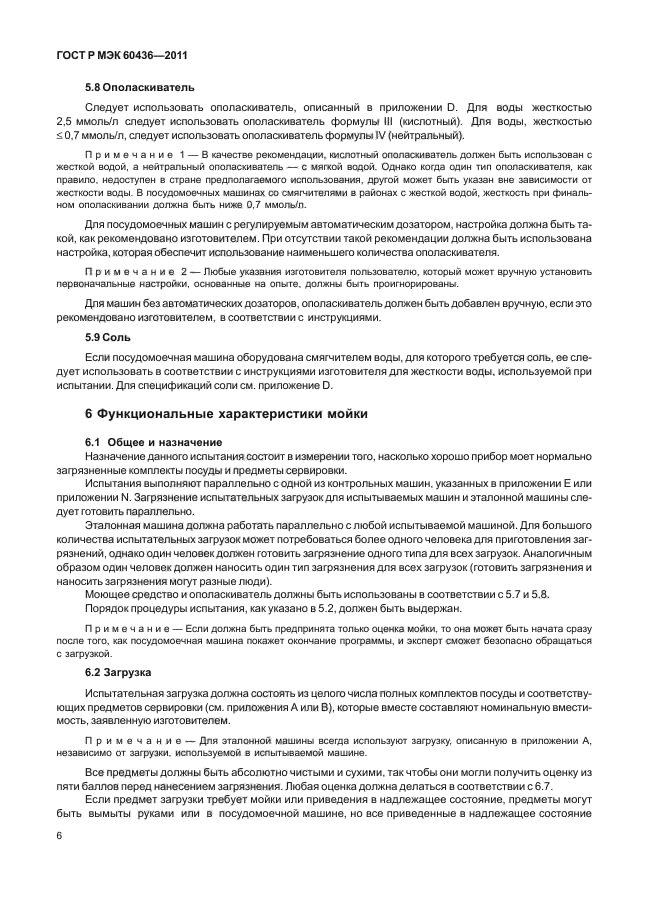 ГОСТ Р МЭК 60436—2011

5.8 Ополаскиватель

Следует использовать ополаскиватель, описанный в приложении D. Для воды жесткостью 2,5 ммоль/л следует использовать ополаскиватель формулы III (кислотный). Для воды, жесткостью ≤ 0,7 ммоль/л, следует использовать ополаскиватель формулы IV (нейтральный).

Примечание 1 — В качестве рекомендации, кислотный ополаскиватель должен быть использован с жесткой водой, а нейтральный ополаскиватель — с мягкой водой. Однако когда один тип ополаскивателя, как правило, недоступен в стране предполагаемого использования, другой может быть указан вне зависимости от жесткости воды. В посудомоечных машинах со смягчителями в районах с жесткой водой, жесткость при финальном ополаскивании должна быть ниже 0,7 ммоль/л.

Для посудомоечных машин с регулируемым автоматическим дозатором, настройка должна быть такой, как рекомендовано изготовителем. При отсутствии такой рекомендации должна быть использована настройка, которая обеспечит использование наименьшего количества ополаскивателя.

Примечание 2 — Любые указания изготовителя пользователю, который может вручную установить первоначальные настройки, основанные на опыте, должны быть проигнорированы.

Для машин без автоматических дозаторов, ополаскиватель должен быть добавлен вручную, если это рекомендовано изготовителем, в соответствии с инструкциями.

5.9 Соль

Если посудомоечная машина оборудована смягчителем воды, для которого требуется соль, ее следует использовать в соответствии с инструкциями изготовителя для жесткости воды, используемой при испытании. Для спецификаций соли см. приложение D.

6 Функциональные характеристики мойки

6.1 Общее и назначение

Назначение данного испытания состоит в измерении того, насколько хорошо прибор моет нормально загрязненные комплекты посуды и предметы сервировки.

Испытания выполняют параллельно с одной из контрольных машин, указанных в приложении E или приложении N. Загрязнение испытательных загрузок для испытываемых машин и эталонной машины следует готовить параллельно.

Эталонная машина должна работать параллельно с любой испытываемой машиной. Для большого количества испытательных загрузок может потребоваться более одного человека для приготовления загрязнений, однако один человек должен готовить загрязнение одного типа для всех загрузок. Аналогичным образом один человек должен наносить один тип загрязнения для всех загрузок (готовить загрязнения и наносить загрязнения могут разные люди).

Моющее средство и ополаскиватель должны быть использованы в соответствии с 5.7 и 5.8.

Порядок процедуры испытания, как указано в 5.2, должен быть выдержан.

Примечание — Если должна быть предпринята только оценка мойки, то она может быть начата сразу после того, как посудомоечная машина покажет окончание программы, и эксперт сможет безопасно обращаться с загрузкой.

6.2 Загрузка

Испытательная загрузка должна состоять из целого числа полных комплектов посуды и соответствующих предметов сервировки (см. приложения A или B), которые вместе составляют номинальную вместимость, заявленную изготовителем.

Примечание — Для эталонной машины всегда используют загрузку, описанную в приложении A, независимо от загрузки, используемой в испытываемой машине.

Все предметы должны быть абсолютно чистыми и сухими, так чтобы они могли получить оценку из пяти баллов перед нанесением загрязнения. Любая оценка должна делаться в соответствии с 6.7.

Если предмет загрузки требует мойки или приведения в надлежащее состояние, предметы могут быть вымыты руками или в посудомоечной машине, но все приведенные в надлежащее состояние

6